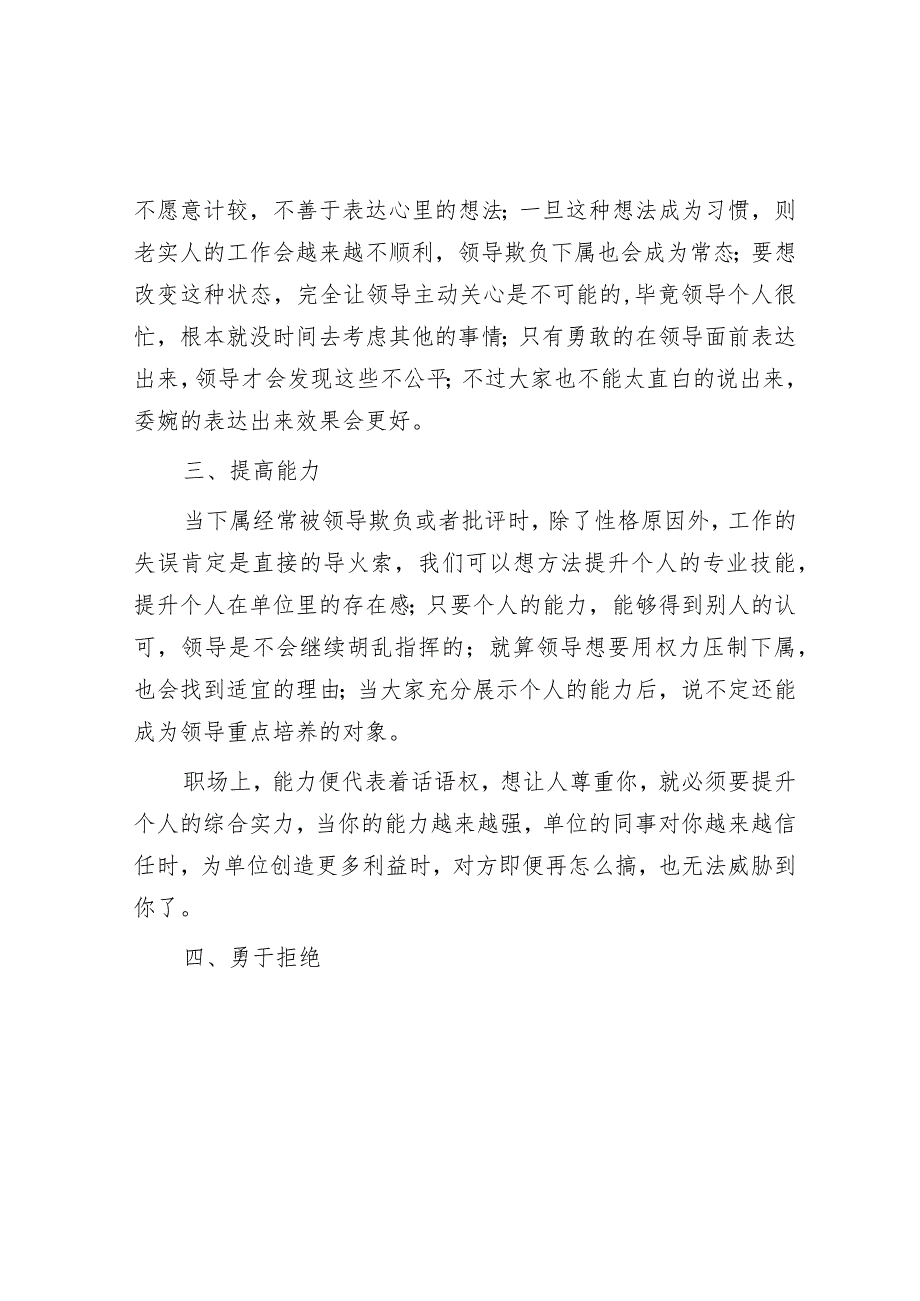 不愿意计较，不善于表达心里的想法；一旦这种想法成为习惯，则老实人的工作会越来越不顺利，领导欺负下属也会成为常态；要想改变这种状态，完全让领导主动关心是不可能的，毕竟领导个人很忙，根本就没时间去考虑其他的事情；只有勇敢的在领导面前表达出来，领导才会发现这些不公平；不过大家也不能太直白的说出来，委婉的表达出来效果会更好。

三、提高能力

当下属经常被领导欺负或者批评时，除了性格原因外，工作的失误肯定是直接的导火索，我们可以想方法提升个人的专业技能，提升个人在单位里的存在感；只要个人的能力，能够得到别人的认可，领导是不会继续胡乱指挥的；就算领导想要用权力压制下属，也会找到适宜的理由；当大家充分展示个人的能力后，说不定还能成为领导重点培养的对象。

职场上，能力便代表着话语权，想让人尊重你，就必须要提升个人的综合实力，当你的能力越来越强，单位的同事对你越来越信任时，为单位创造更多利益时，对方即便再怎么搞，也无法威胁到你了。

四、勇于拒绝